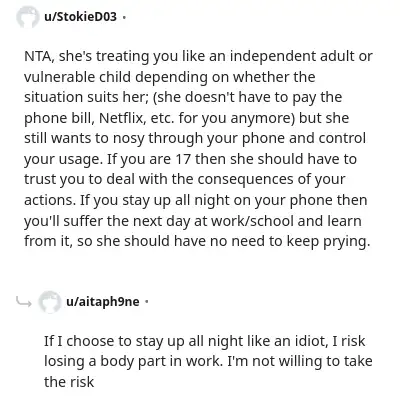 u/StokieD03 ·

NTA, she's treating you like an independent adult or vulnerable child depending on whether the situation suits her; (she doesn't have to pay the phone bill, Netflix, etc. for you anymore) but she still wants to nosy through your phone and control your usage. If you are 17 then she should have to trust you to deal with the consequences of your actions. If you stay up all night on your phone then you'll suffer the next day at work/school and learn from it, so she should have no need to keep prying.

u/aitaph9ne ·

If I choose to stay up all night like an idiot, I risk losing a body part in work. I'm not willing to take the risk